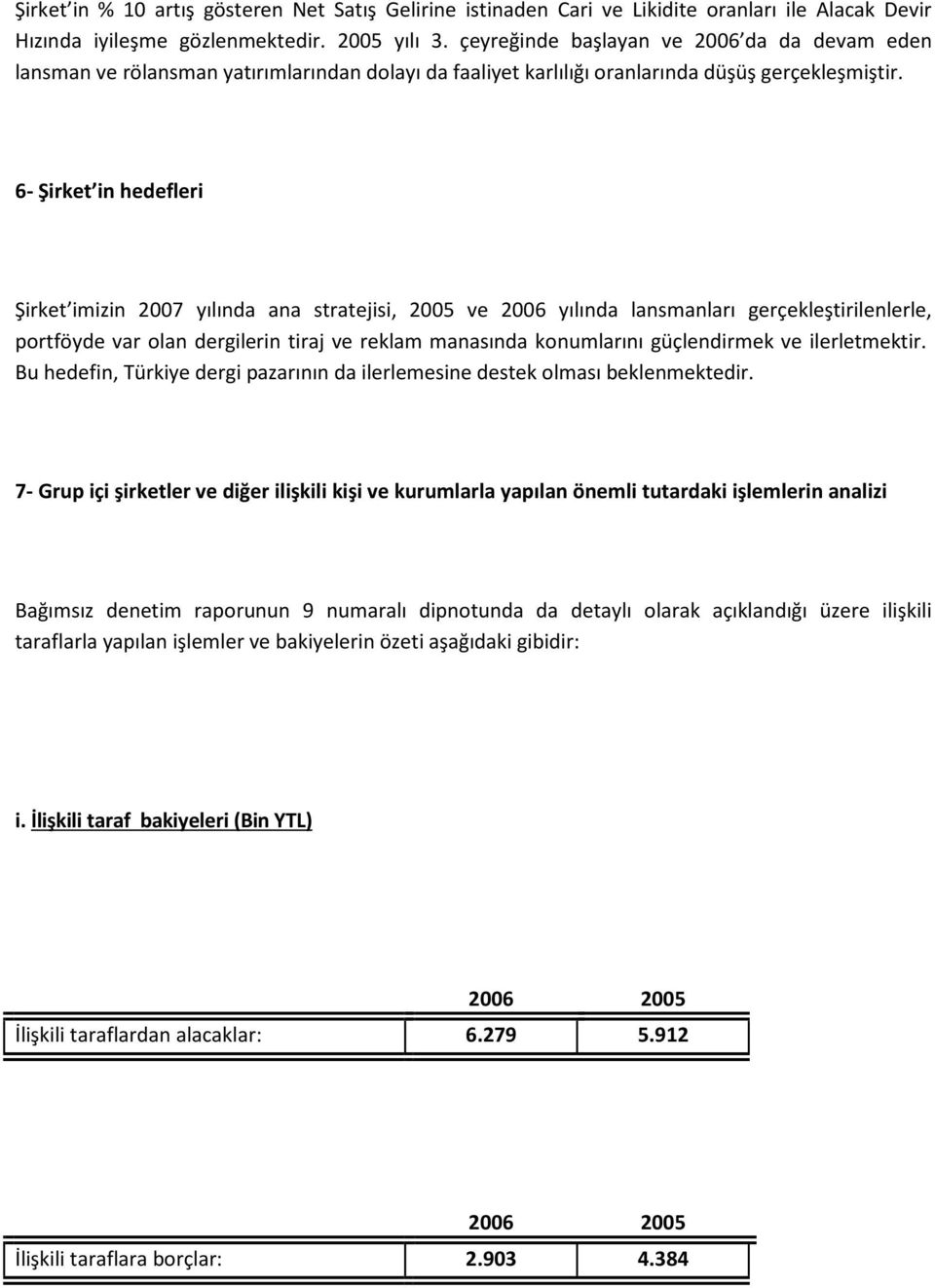 Şirket'in % 10 artış gösteren Net Satış Gelirine istinaden Cari ve Likidite oranları ile Alacak Devir Hızında iyileşme gözlenmektedir. 2005 yılı 3. çeyreğinde başlayan ve 2006'da da devam eden lansman ve rölansman yatırımlarından dolayı da faaliyet karlılığı oranlarında düşüş gerçekleşmiştir.

6- Şirket'in hedefleri

Şirket'imizin 2007 yılında ana stratejisi, 2005 ve 2006 yılında lansmanları gerçekleştirilenlerle, portföyde var olan dergilerin tiraj ve reklam manasında konumlarını güçlendirmek ve ilerletmektir. Bu hedefin, Türkiye dergi pazarının da ilerlemesine destek olması beklenmektedir.

7- Grup içi şirketler ve diğer ilişkili kişi ve kurumlarla yapılan önemli tutardaki işlemlerin analizi

Bağımsız denetim raporunun 9 numaralı dipnotunda da detaylı olarak açıklandığı üzere ilişkili taraflarla yapılan işlemler ve bakiyelerin özeti aşağıdaki gibidir:

i. İlişkili taraf bakiyeleri (Bin YTL)

| | 2006 | 2005 |
|---|---|---|
| İlişkili taraflardan alacaklar: | 6.279 | 5.912 |

| | 2006 | 2005 |
|---|---|---|
| İlişkili taraflara borçlar: | 2.903 | 4.384 |